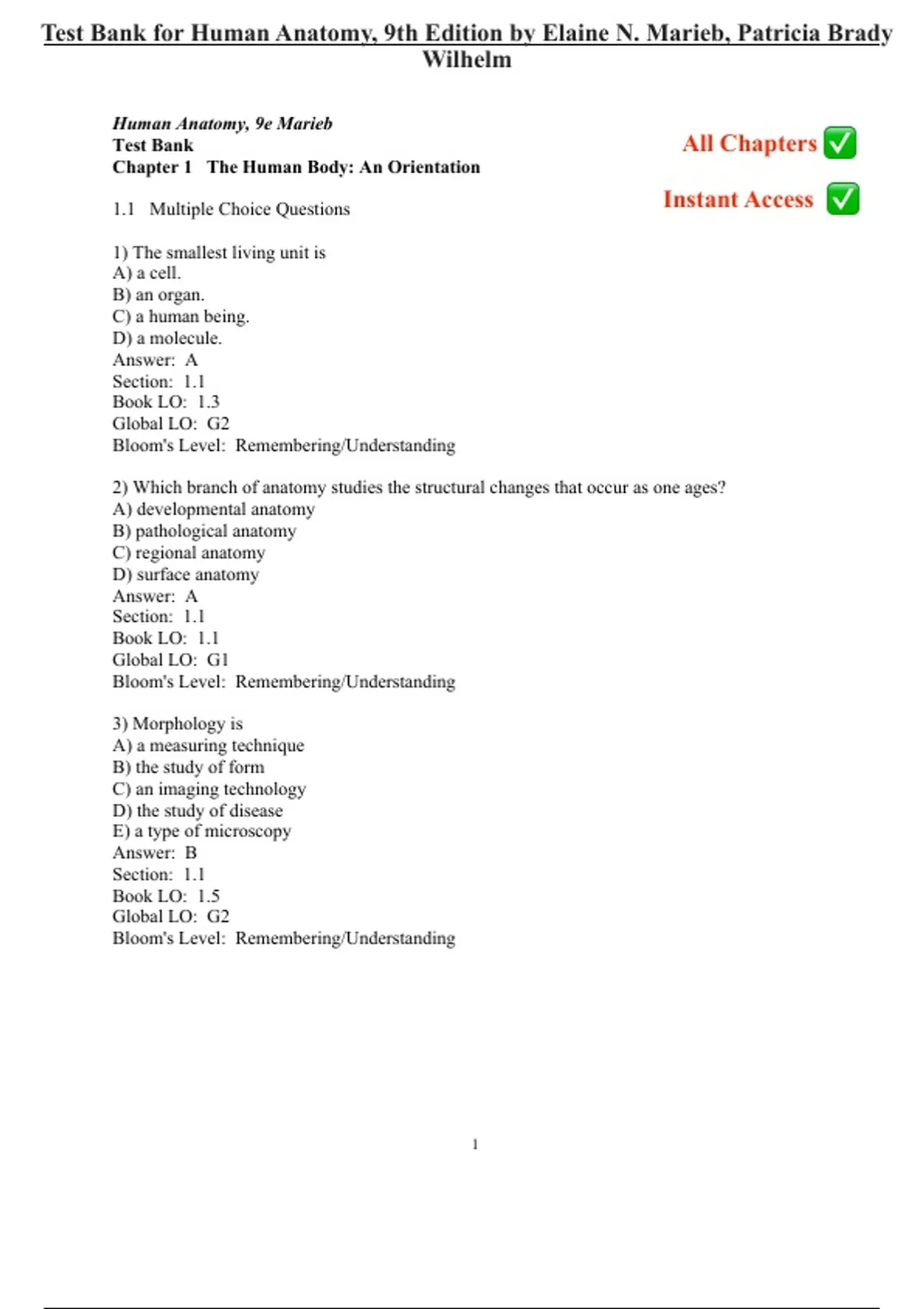 Test Bank for Human Anatomy, 9th Edition by Elaine N. Marieb, Patricia Brady Wilhelm

Human Anatomy, 9e Marieb
Test Bank
Chapter 1 The Human Body: An Orientation

All Chapters ✅

Instant Access ✅

1.1 Multiple Choice Questions

1) The smallest living unit is
A) a cell.
B) an organ.
C) a human being.
D) a molecule.
Answer: A
Section: 1.1
Book LO: 1.3
Global LO: G2
Bloom's Level: Remembering/Understanding

2) Which branch of anatomy studies the structural changes that occur as one ages?
A) developmental anatomy
B) pathological anatomy
C) regional anatomy
D) surface anatomy
Answer: A
Section: 1.1
Book LO: 1.1
Global LO: G1
Bloom's Level: Remembering/Understanding

3) Morphology is
A) a measuring technique
B) the study of form
C) an imaging technology
D) the study of disease
E) a type of microscopy
Answer: B
Section: 1.1
Book LO: 1.5
Global LO: G2
Bloom's Level: Remembering/Understanding

1